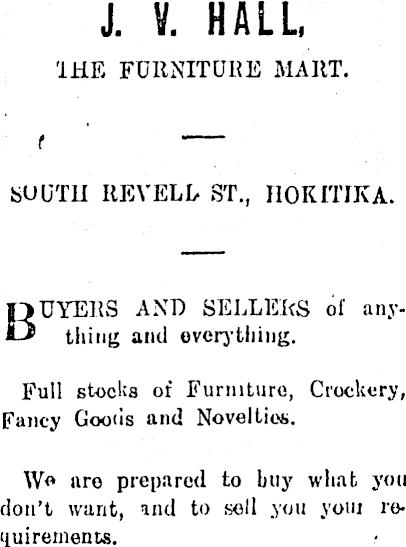 J. V. HALL,

THE FURNITURE MART.

SOUTH REVELL ST., HOKITIKA.

BUYERS AND SELLERS of anything and everything.

Full stocks of Furniture, Crockery, Fancy Goods and Novelties.

We are prepared to buy what you don't want, and to sell you your requirements.